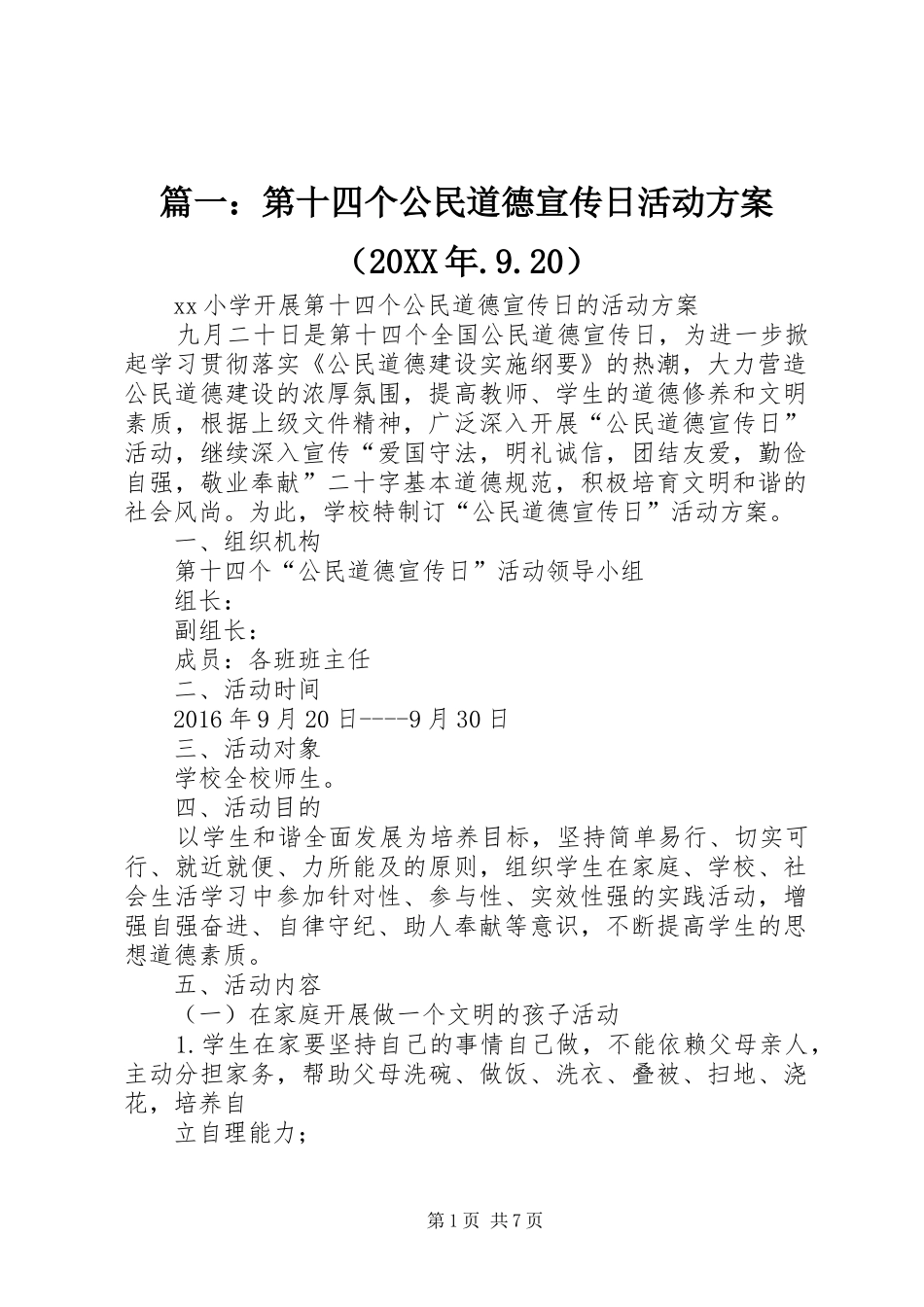 篇一：第十四个公民道德宣传日活动方案（20XX年.9.20）

xx小学开展第十四个公民道德宣传日的活动方案

九月二十日是第十四个全国公民道德宣传日，为进一步掀起学习贯彻落实《公民道德建设实施纲要》的热潮，大力营造公民道德建设的浓厚氛围，提高教师、学生的道德修养和文明素质，根据上级文件精神，广泛深入开展“公民道德宣传日”活动，继续深入宣传“爱国守法，明礼诚信，团结友爱，勤俭自强，敬业奉献”二十字基本道德规范，积极培育文明和谐的社会风尚。为此，学校特制订“公民道德宣传日”活动方案。

一、组织机构

第十四个“公民道德宣传日”活动领导小组

组长：

副组长：

成员：各班班主任

二、活动时间

2016年9月20日----9月30日

三、活动对象

学校全校师生。

四、活动目的

以学生和谐全面发展为培养目标，坚持简单易行、切实可行、就近就便、力所能及的原则，组织学生在家庭、学校、社会生活学习中参加针对性、参与性、实效性强的实践活动，增强自强奋进、自律守纪、助人奉献等意识，不断提高学生的思想道德素质。

五、活动内容

（一）在家庭开展做一个文明的孩子活动

1.学生在家要坚持自己的事情自己做，不能依赖父母亲人，主动分担家务，帮助父母洗碗、做饭、洗衣、叠被、扫地、浇花，培养自

立自理能力；

第1页 共7页